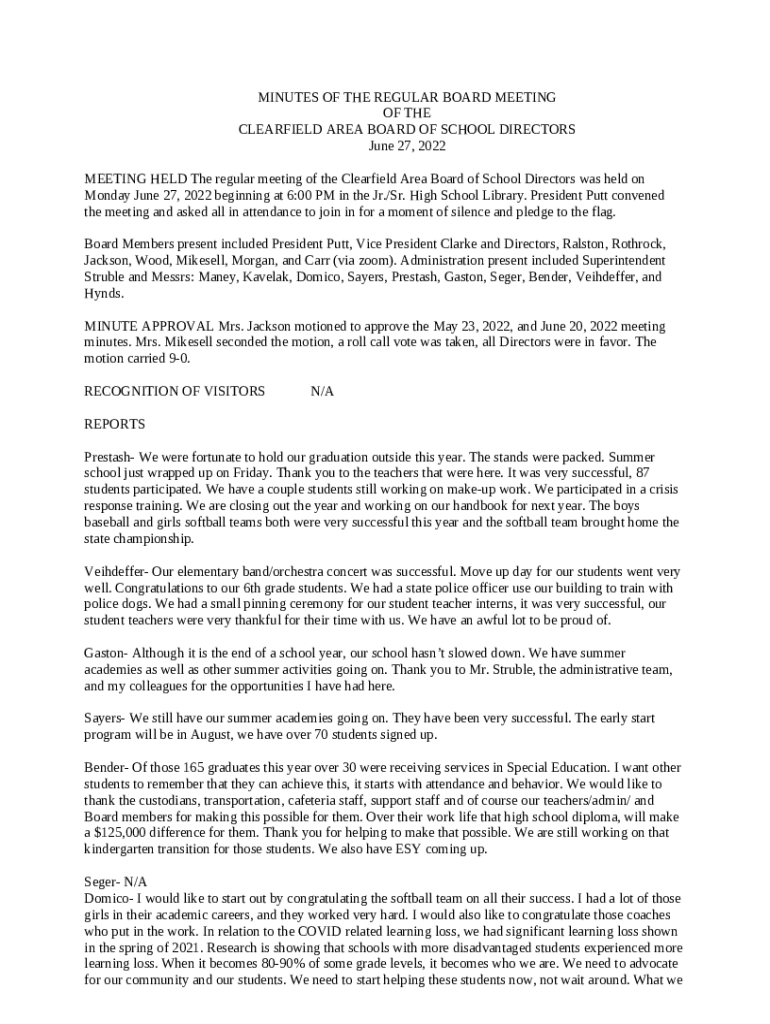 MINUTES OF THE REGULAR BOARD MEETING
OF THE
CLEARFIELD AREA BOARD OF SCHOOL DIRECTORS
June 27, 2022

MEETING HELD The regular meeting of the Clearfield Area Board of School Directors was held on Monday June 27, 2022 beginning at 6:00 PM in the Jr./Sr. High School Library. President Putt convened the meeting and asked all in attendance to join in for a moment of silence and pledge to the flag.

Board Members present included President Putt, Vice President Clarke and Directors, Ralston, Rothrock, Jackson, Wood, Mikesell, Morgan, and Carr (via zoom). Administration present included Superintendent Struble and Messrs: Maney, Kavelak, Domico, Sayers, Prestash, Gaston, Seger, Bender, Veihdeffer, and Hynds.

MINUTE APPROVAL Mrs. Jackson motioned to approve the May 23, 2022, and June 20, 2022 meeting minutes. Mrs. Mikesell seconded the motion, a roll call vote was taken, all Directors were in favor. The motion carried 9-0.

RECOGNITION OF VISITORS N/A

REPORTS

Prestash- We were fortunate to hold our graduation outside this year. The stands were packed. Summer school just wrapped up on Friday. Thank you to the teachers that were here. It was very successful, 87 students participated. We have a couple students still working on make-up work. We participated in a crisis response training. We are closing out the year and working on our handbook for next year. The boys baseball and girls softball teams both were very successful this year and the softball team brought home the state championship.

Veihdeffer- Our elementary band/orchestra concert was successful. Move up day for our students went very well. Congratulations to our 6th grade students. We had a state police officer use our building to train with police dogs. We had a small pinning ceremony for our student teacher interns, it was very successful, our student teachers were very thankful for their time with us. We have an awful lot to be proud of.

Gaston- Although it is the end of a school year, our school hasn't slowed down. We have summer academies as well as other summer activities going on. Thank you to Mr. Struble, the administrative team, and my colleagues for the opportunities I have had here.

Sayers- We still have our summer academies going on. They have been very successful. The early start program will be in August, we have over 70 students signed up.

Bender- Of those 165 graduates this year over 30 were receiving services in Special Education. I want other students to remember that they can achieve this, it starts with attendance and behavior. We would like to thank the custodians, transportation, cafeteria staff, support staff and of course our teachers/admin/ and Board members for making this possible for them. Over their work life that high school diploma, will make a $125,000 difference for them. Thank you for helping to make that possible. We are still working on that kindergarten transition for those students. We also have ESY coming up.

Seger- N/A
Domico- I would like to start out by congratulating the softball team on all their success. I had a lot of those girls in their academic careers, and they worked very hard. I would also like to congratulate those coaches who put in the work. In relation to the COVID related learning loss, we had significant learning loss shown in the spring of 2021. Research is showing that schools with more disadvantaged students experienced more learning loss. When it becomes 80-90% of some grade levels, it becomes who we are. We need to advocate for our community and our students. We need to start helping these students now, not wait around. What we